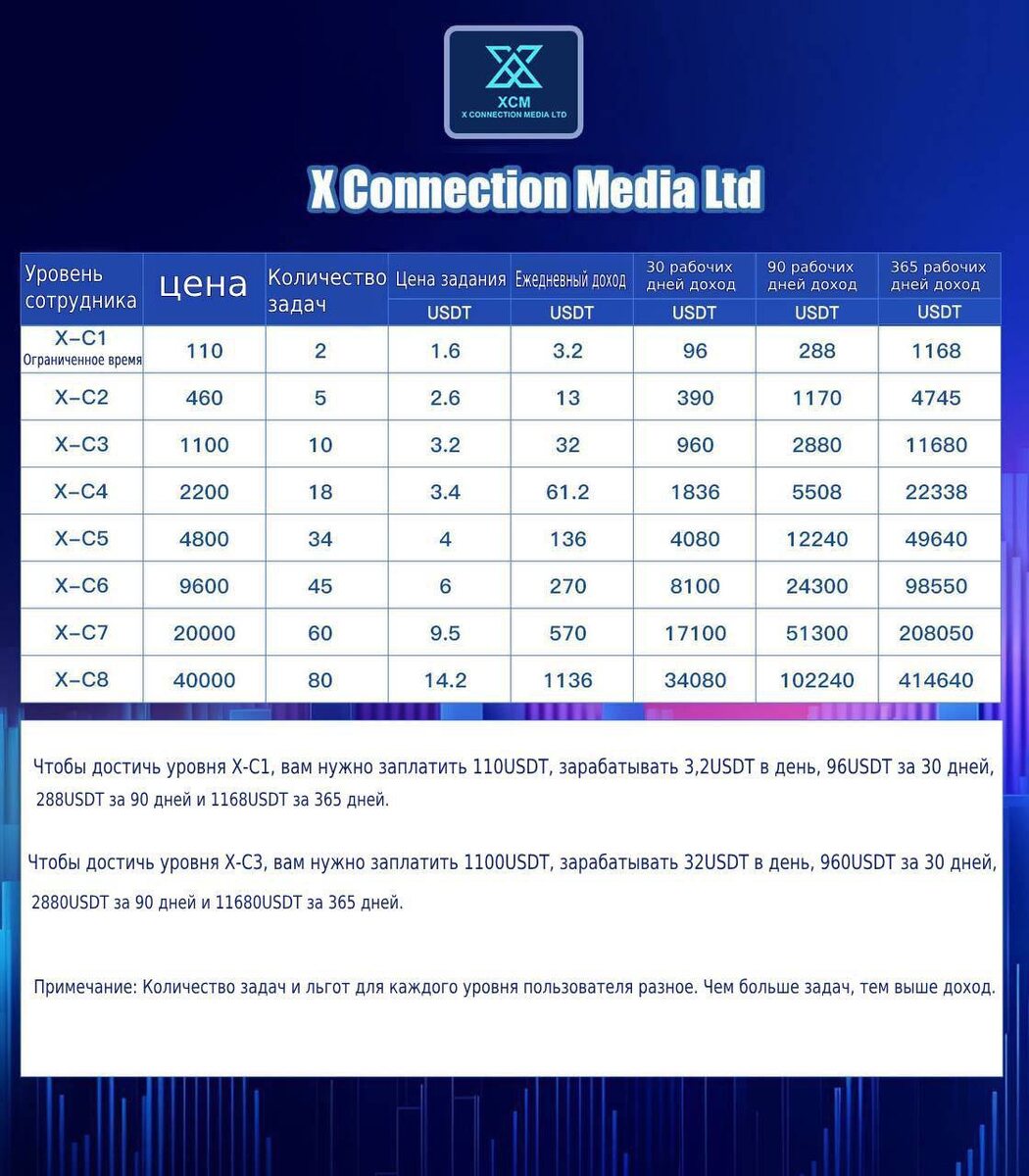 XCM
X CONNECTION MEDIA LTD

X Connection Media Ltd

| Уровень сотрудника | цена | Количество задач | Цена задания USDT | Ежедневный доход USDT | 30 рабочих дней доход USDT | 90 рабочих дней доход USDT | 365 рабочих дней доход USDT |
|---|---|---|---|---|---|---|---|
| X-C1 Ограниченное время | 110 | 2 | 1.6 | 3.2 | 96 | 288 | 1168 |
| X-C2 | 460 | 5 | 2.6 | 13 | 390 | 1170 | 4745 |
| X-C3 | 1100 | 10 | 3.2 | 32 | 960 | 2880 | 11680 |
| X-C4 | 2200 | 18 | 3.4 | 61.2 | 1836 | 5508 | 22338 |
| X-C5 | 4800 | 34 | 4 | 136 | 4080 | 12240 | 49640 |
| X-C6 | 9600 | 45 | 6 | 270 | 8100 | 24300 | 98550 |
| X-C7 | 20000 | 60 | 9.5 | 570 | 17100 | 51300 | 208050 |
| X-C8 | 40000 | 80 | 14.2 | 1136 | 34080 | 102240 | 414640 |

Чтобы достичь уровня X-C1, вам нужно заплатить 110USDT, зарабатывать 3,2USDT в день, 96USDT за 30 дней, 288USDT за 90 дней и 1168USDT за 365 дней.

Чтобы достичь уровня X-C3, вам нужно заплатить 1100USDT, зарабатывать 32USDT в день, 960USDT за 30 дней, 2880USDT за 90 дней и 11680USDT за 365 дней.

Примечание: Количество задач и льгот для каждого уровня пользователя разное. Чем больше задач, тем выше доход.